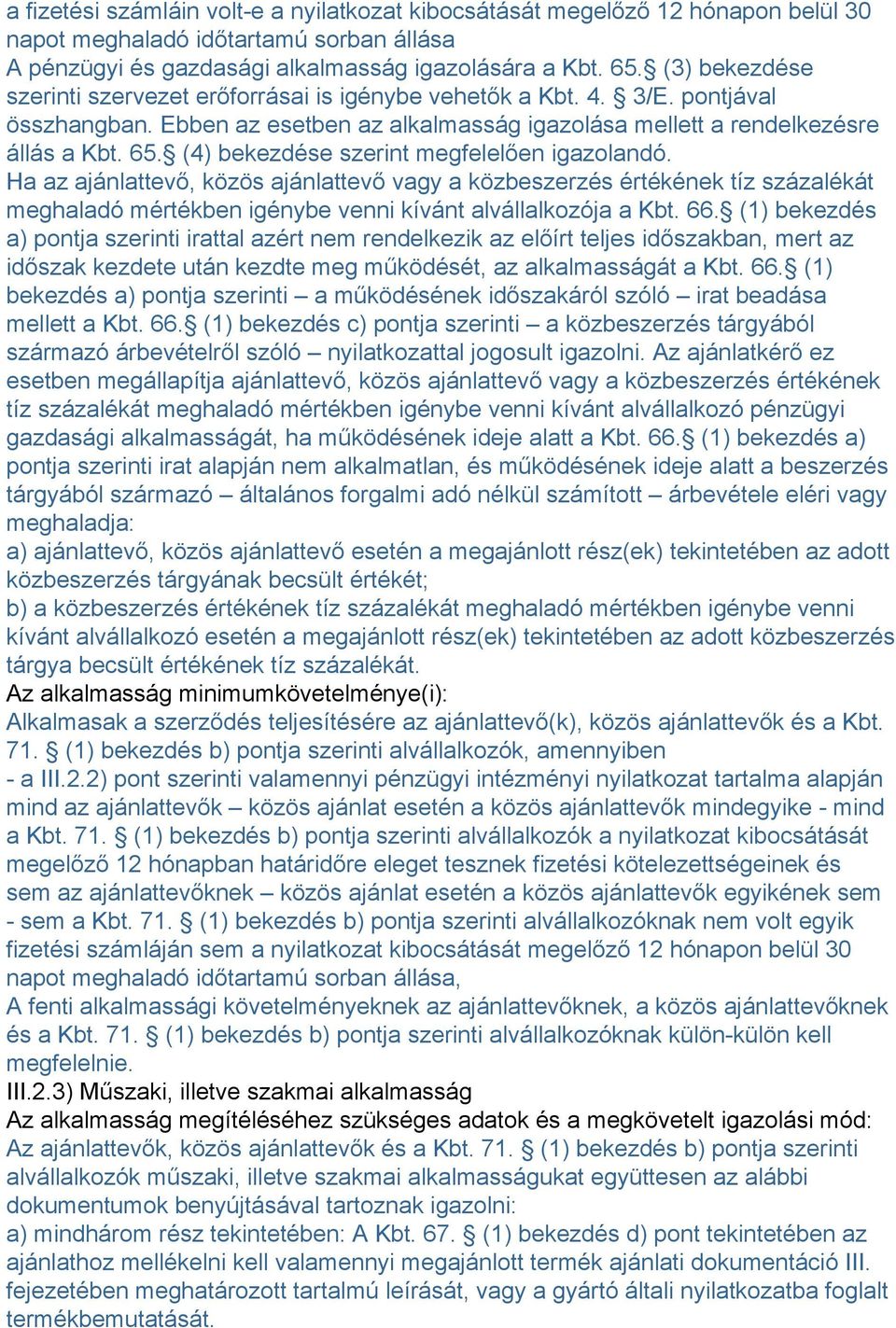 a fizetési számláin volt-e a nyilatkozat kibocsátását megelőző 12 hónapon belül 30 napot meghaladó időtartamú sorban állása
A pénzügyi és gazdasági alkalmasság igazolására a Kbt. 65.§ (3) bekezdése szerinti szervezet erőforrásai is igénybe vehetők a Kbt. 4. § 3/E. pontjával összhangban. Ebben az esetben az alkalmasság igazolása mellett a rendelkezésre állás a Kbt. 65.§ (4) bekezdése szerint megfelelően igazolandó.
Ha az ajánlattevő, közös ajánlattevő vagy a közbeszerzés értékének tíz százalékát meghaladó mértékben igénybe venni kívánt alvállalkozója a Kbt. 66.§ (1) bekezdés a) pontja szerinti irattal azért nem rendelkezik az előírt teljes időszakban, mert az időszak kezdete után kezdte meg működését, az alkalmasságát a Kbt. 66.§ (1) bekezdés a) pontja szerinti – a működésének időszakáról szóló – irat beadása mellett a Kbt. 66.§ (1) bekezdés c) pontja szerinti – a közbeszerzés tárgyából származó árbevételről szóló – nyilatkozattal jogosult igazolni. Az ajánlatkérő ez esetben megállapítja ajánlattevő, közös ajánlattevő vagy a közbeszerzés értékének tíz százalékát meghaladó mértékben igénybe venni kívánt alvállalkozó pénzügyi gazdasági alkalmasságát, ha működésének ideje alatt a Kbt. 66.§ (1) bekezdés a) pontja szerinti irat alapján nem alkalmatlan, és működésének ideje alatt a beszerzés tárgyából származó – általános forgalmi adó nélkül számított – árbevétele eléri vagy meghaladja:
a) ajánlattevő, közös ajánlattevő esetén a megajánlott rész(ek) tekintetében az adott közbeszerzés tárgyának becsült értékét;
b) a közbeszerzés értékének tíz százalékát meghaladó mértékben igénybe venni kívánt alvállalkozó esetén a megajánlott rész(ek) tekintetében az adott közbeszerzés tárgya becsült értékének tíz százalékát.
Az alkalmasság minimumkövetelménye(i):
Alkalmasak a szerződés teljesítésére az ajánlattevő(k), közös ajánlattevők és a Kbt. 71. § (1) bekezdés b) pontja szerinti alvállalkozók, amennyiben
- a III.2.2) pont szerinti valamennyi pénzügyi intézményi nyilatkozat tartalma alapján mind az ajánlattevők – közös ajánlat esetén a közös ajánlattevők mindegyike - mind a Kbt. 71. § (1) bekezdés b) pontja szerinti alvállalkozók a nyilatkozat kibocsátását megelőző 12 hónapban határidőre eleget tesznek fizetési kötelezettségeinek és sem az ajánlattevőknek – közös ajánlat esetén a közös ajánlattevők egyikének sem - sem a Kbt. 71. § (1) bekezdés b) pontja szerinti alvállalkozóknak nem volt egyik fizetési számláján sem a nyilatkozat kibocsátását megelőző 12 hónapon belül 30 napot meghaladó időtartamú sorban állása,
A fenti alkalmassági követelményeknek az ajánlattevőknek, a közös ajánlattevőknek és a Kbt. 71. § (1) bekezdés b) pontja szerinti alvállalkozóknak külön-külön kell megfelelnie.
III.2.3) Műszaki, illetve szakmai alkalmasság
Az alkalmasság megítéléséhez szükséges adatok és a megkövetelt igazolási mód:
Az ajánlattevők, közös ajánlattevők és a Kbt. 71. § (1) bekezdés b) pontja szerinti alvállalkozók műszaki, illetve szakmai alkalmasságukat együttesen az alábbi dokumentumok benyújtásával tartoznak igazolni:
a) mindhárom rész tekintetében: A Kbt. 67. § (1) bekezdés d) pont tekintetében az ajánlathoz mellékelni kell valamennyi megajánlott termék ajánlati dokumentáció III. fejezetében meghatározott tartalmú leírását, vagy a gyártó általi nyilatkozatba foglalt termékbemutatását.